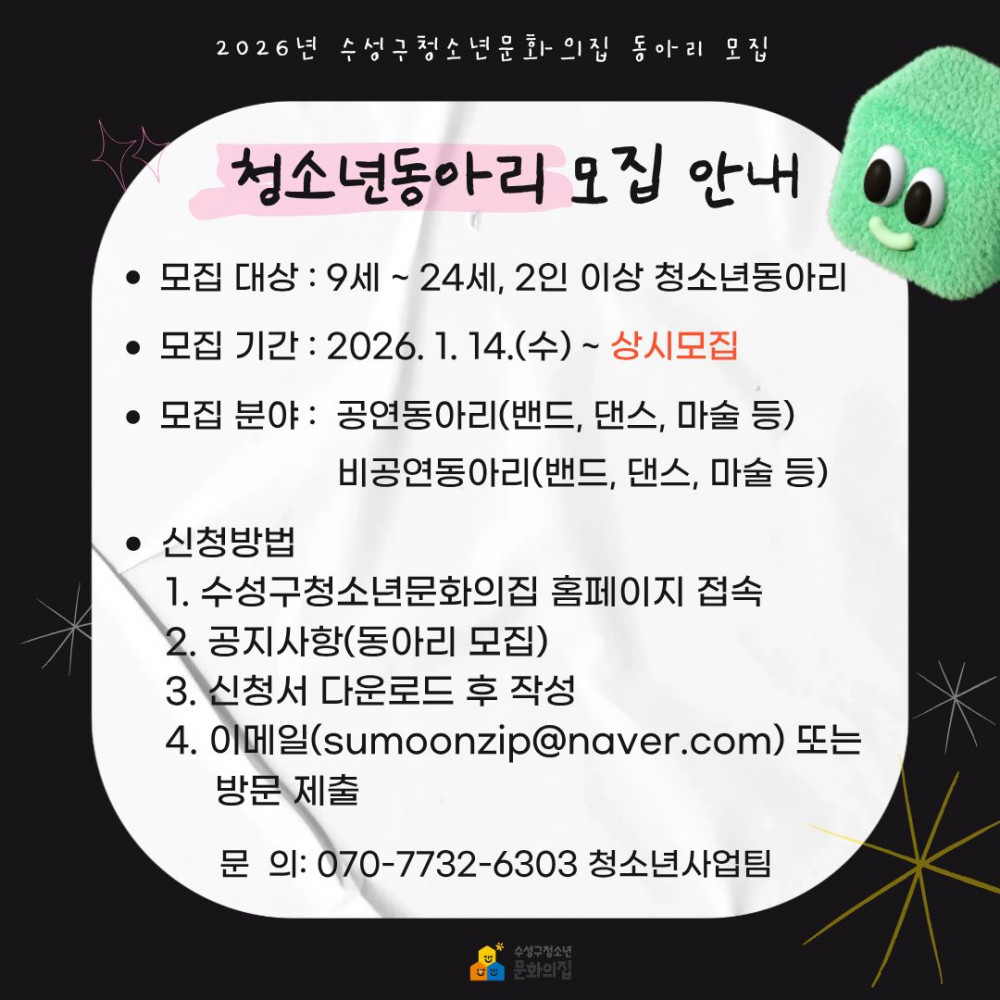 2026년 수성구청소년문화의집 동아리 모집

청소년동아리 모집 안내

• 모집 대상 : 9세 ~ 24세, 2인 이상 청소년동아리

• 모집 기간 : 2026. 1. 14.(수) ~ 상시모집

• 모집 분야 : 공연동아리(밴드, 댄스, 마술 등)
비공연동아리(밴드, 댄스, 마술 등)

• 신청방법
1. 수성구청소년문화의집 홈페이지 접속
2. 공지사항(동아리 모집)
3. 신청서 다운로드 후 작성
4. 이메일(sumoonzip@naver.com) 또는 방문 제출

문 의: 070-7732-6303 청소년사업팀

수성구청소년
문화의집